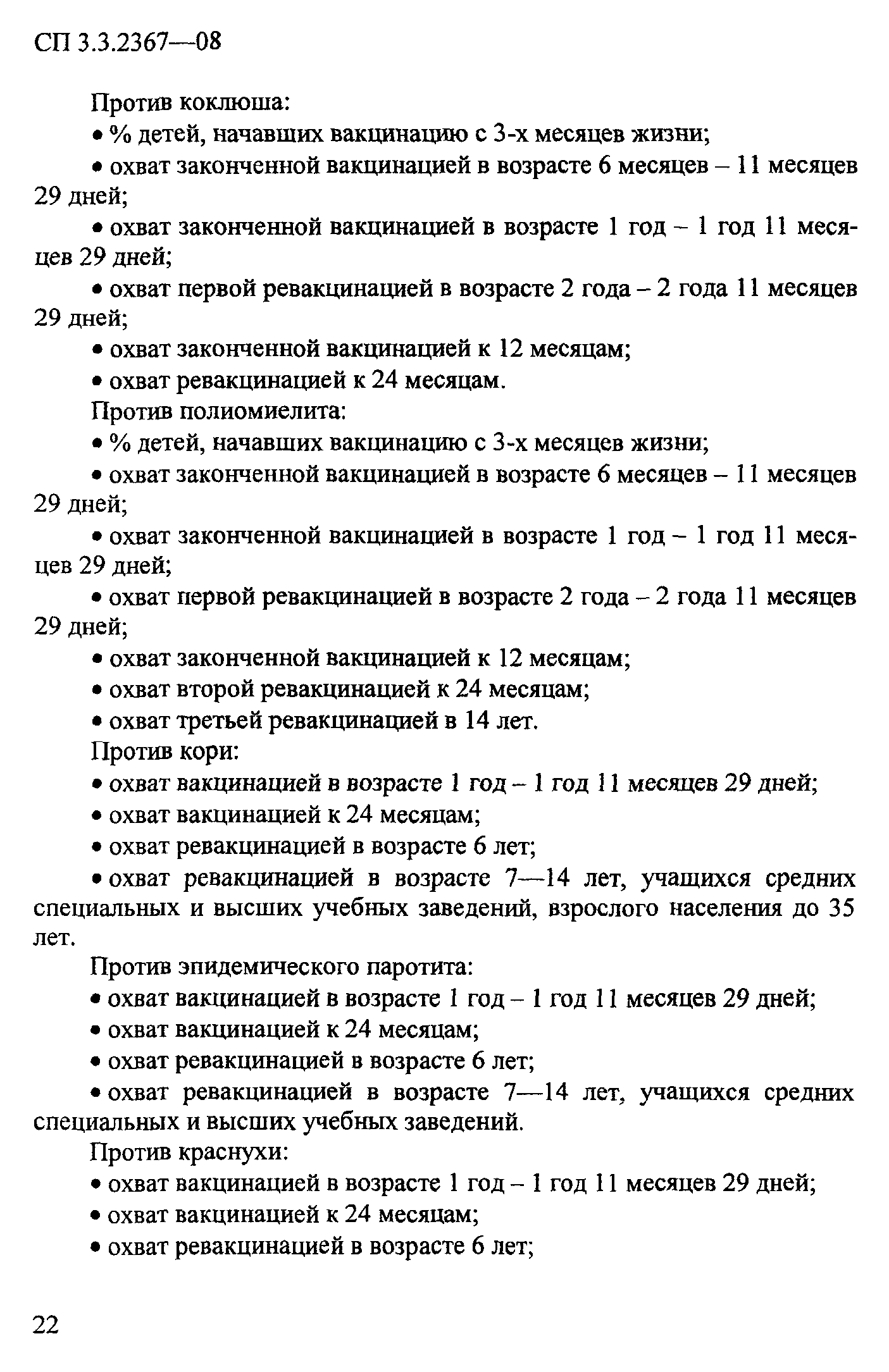 СП 3.3.2367—08

Против коклюша:

• % детей, начавших вакцинацию с 3-х месяцев жизни;

• охват законченной вакцинацией в возрасте 6 месяцев – 11 месяцев 29 дней;

• охват законченной вакцинацией в возрасте 1 год – 1 год 11 месяцев 29 дней;

• охват первой ревакцинацией в возрасте 2 года – 2 года 11 месяцев 29 дней;

• охват законченной вакцинацией к 12 месяцам;

• охват ревакцинацией к 24 месяцам.

Против полиомиелита:

• % детей, начавших вакцинацию с 3-х месяцев жизни;

• охват законченной вакцинацией в возрасте 6 месяцев – 11 месяцев 29 дней;

• охват законченной вакцинацией в возрасте 1 год – 1 год 11 месяцев 29 дней;

• охват первой ревакцинацией в возрасте 2 года – 2 года 11 месяцев 29 дней;

• охват законченной вакцинацией к 12 месяцам;

• охват второй ревакцинацией к 24 месяцам;

• охват третьей ревакцинацией в 14 лет.

Против кори:

• охват вакцинацией в возрасте 1 год – 1 год 11 месяцев 29 дней;

• охват вакцинацией к 24 месяцам;

• охват ревакцинацией в возрасте 6 лет;

• охват ревакцинацией в возрасте 7—14 лет, учащихся средних специальных и высших учебных заведений, взрослого населения до 35 лет.

Против эпидемического паротита:

• охват вакцинацией в возрасте 1 год – 1 год 11 месяцев 29 дней;

• охват вакцинацией к 24 месяцам;

• охват ревакцинацией в возрасте 6 лет;

• охват ревакцинацией в возрасте 7—14 лет, учащихся средних специальных и высших учебных заведений.

Против краснухи:

• охват вакцинацией в возрасте 1 год – 1 год 11 месяцев 29 дней;

• охват вакцинацией к 24 месяцам;

• охват ревакцинацией в возрасте 6 лет;

22